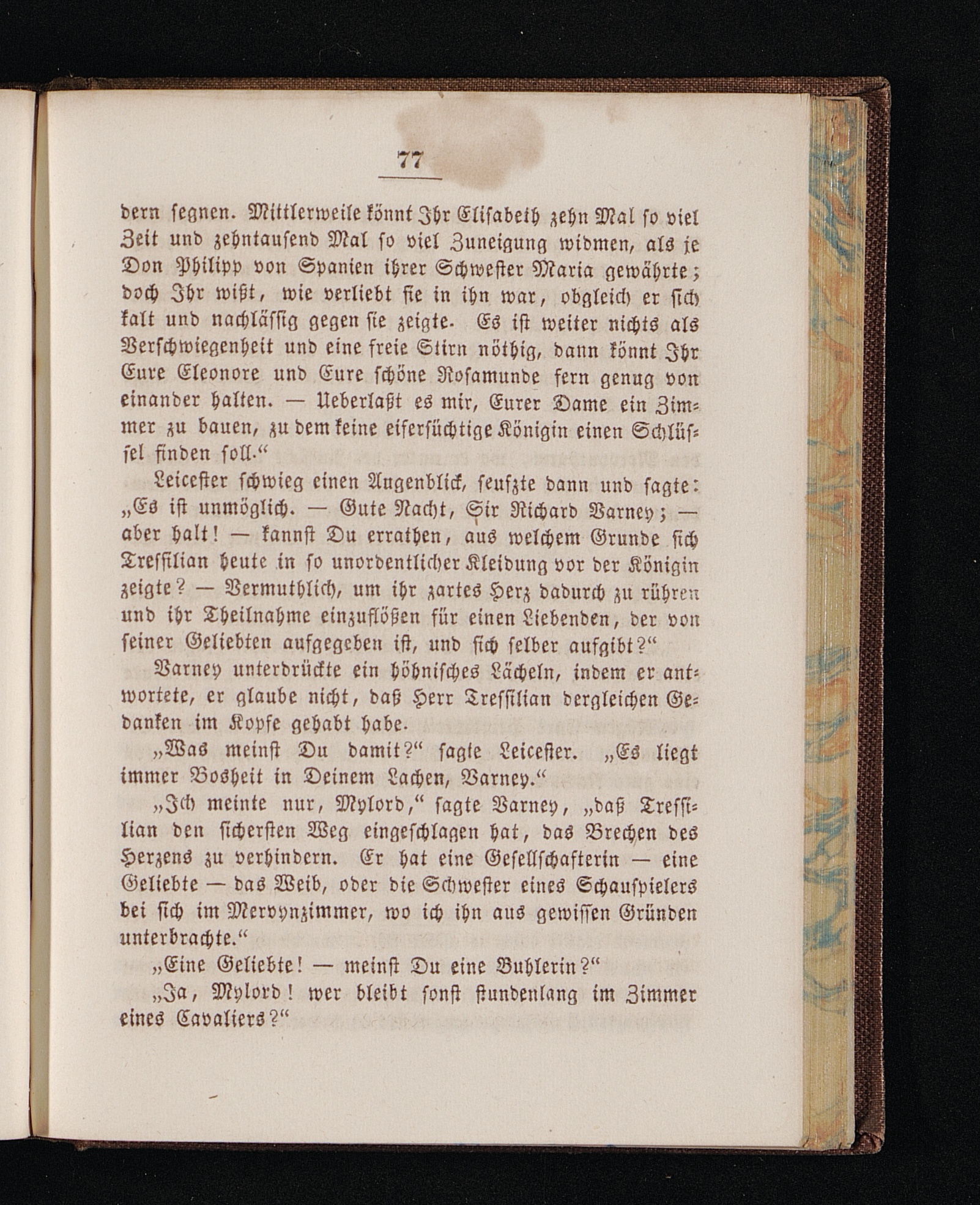 77

dern segnen. Mittlerweile könnt Ihr Elisabeth zehn Mal so viel Zeit und zehntausend Mal so viel Zuneigung widmen, als je Don Philipp von Spanien ihrer Schwester Maria gewährte; doch Ihr wißt, wie verliebt sie in ihn war, obgleich er sich kalt und nachlässig gegen sie zeigte. Es ist weiter nichts als Verschwiegenheit und eine freie Stirn nöthig, dann könnt Ihr Eure Eleonore und Eure schöne Rosamunde fern genug von einander halten. — Ueberlaßt es mir, Eurer Dame ein Zimmer zu bauen, zu dem keine eifersüchtige Königin einen Schlüssel finden soll.“

Leicester schwieg einen Augenblick, seufzte dann und sagte: „Es ist unmöglich. — Gute Nacht, Sir Richard Varney; — aber halt! — kannst Du errathen, aus welchem Grunde sich Tressilian heute in so unordentlicher Kleidung vor der Königin zeigte? — Vermuthlich, um ihr zartes Herz dadurch zu rühren und ihr Theilnahme einzuflößen für einen Liebenden, der von seiner Geliebten aufgegeben ist, und sich selber aufgibt?“

Varney unterdrückte ein höhnisches Lächeln, indem er antwortete, er glaube nicht, daß Herr Tressilian dergleichen Gedanken im Kopfe gehabt habe.

„Was meinst Du damit?“ sagte Leicester. „Es liegt immer Bosheit in Deinem Lachen, Varney.“

„Ich meinte nur, Mylord,“ sagte Varney, „daß Tressilian den sichersten Weg eingeschlagen hat, das Brechen des Herzens zu verhindern. Er hat eine Gesellschafterin — eine Geliebte — das Weib, oder die Schwester eines Schauspielers bei sich im Mervynzimmer, wo ich ihn aus gewissen Gründen unterbrachte.“

„Eine Geliebte! — meinst Du eine Buhlerin?“

„Ja, Mylord! wer bleibt sonst stundenlang im Zimmer eines Cavaliers?“